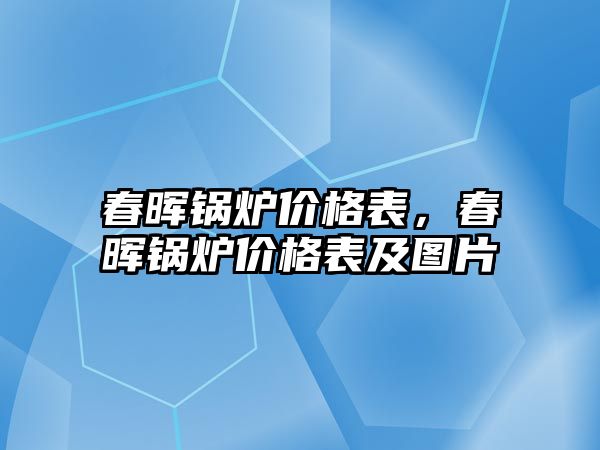 春晖锅炉价格表，春晖锅炉价格表及图片